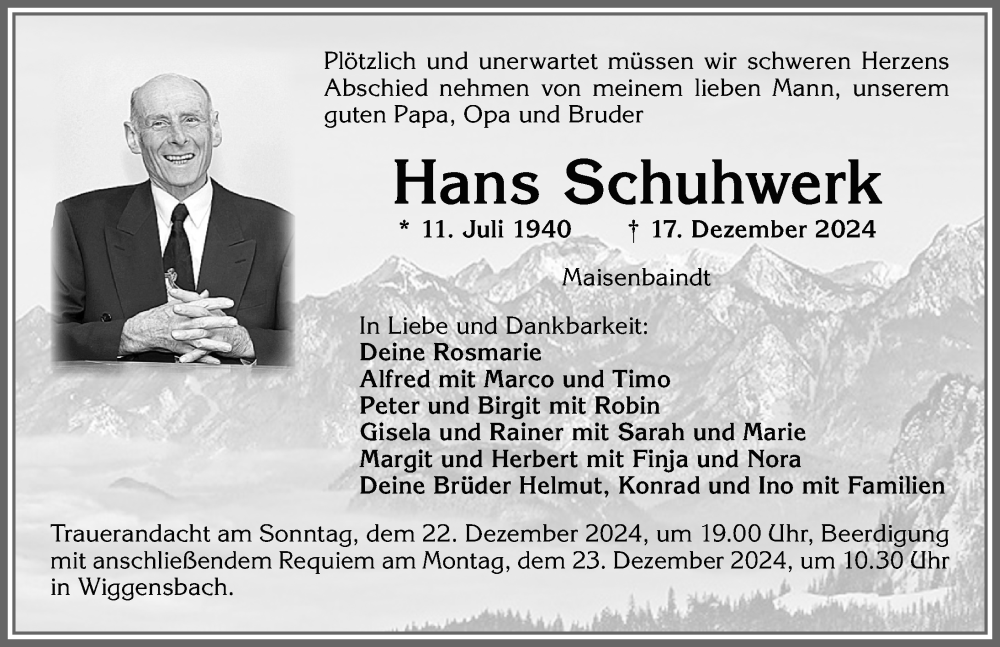 Plötzlich und unerwartet müssen wir schweren Herzens Abschied nehmen von meinem lieben Mann, unserem guten Papa, Opa und Bruder

Hans Schuhwerk

* 11. Juli 1940 † 17. Dezember 2024

Maisenbaindt

In Liebe und Dankbarkeit:
Deine Rosmarie
Alfred mit Marco und Timo
Peter und Birgit mit Robin
Gisela und Rainer mit Sarah und Marie
Margit und Herbert mit Finja und Nora
Deine Brüder Helmut, Konrad und Ino mit Familien

Trauerandacht am Sonntag, dem 22. Dezember 2024, um 19.00 Uhr, Beerdigung mit anschließendem Requiem am Montag, dem 23. Dezember 2024, um 10.30 Uhr in Wiggensbach.